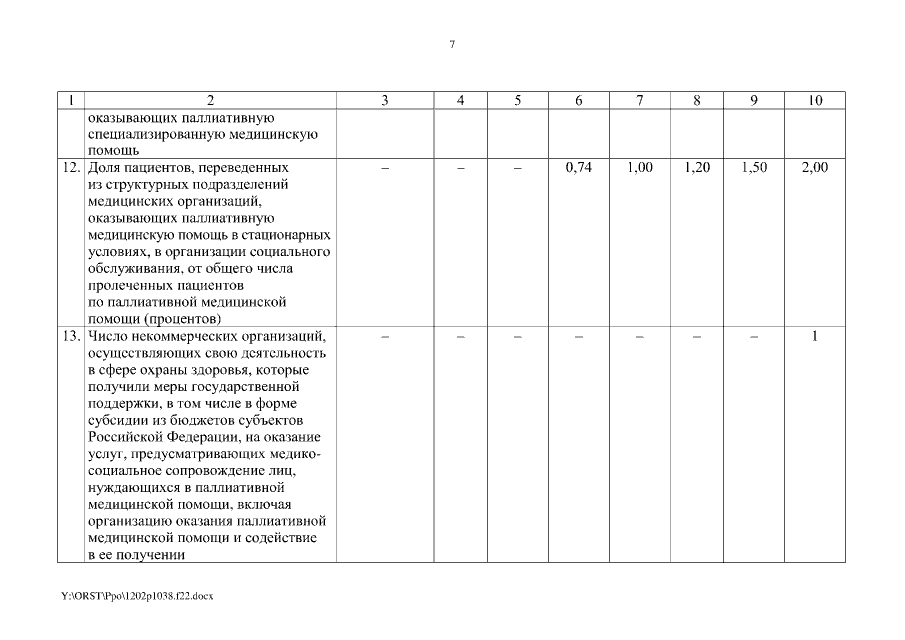 7

| 1 | 2 | 3 | 4 | 5 | 6 | 7 | 8 | 9 | 10 |
|---|---|---|---|---|---|---|---|---|---|
| | оказывающих паллиативную специализированную медицинскую помощь | | | | | | | | |
| 12. | Доля пациентов, переведенных из структурных подразделений медицинских организаций, оказывающих паллиативную медицинскую помощь в стационарных условиях, в организации социального обслуживания, от общего числа пролеченных пациентов по паллиативной медицинской помощи (процентов) | – | – | – | 0,74 | 1,00 | 1,20 | 1,50 | 2,00 |
| 13. | Число некоммерческих организаций, осуществляющих свою деятельность в сфере охраны здоровья, которые получили меры государственной поддержки, в том числе в форме субсидии из бюджетов субъектов Российской Федерации, на оказание услуг, предусматривающих медико-социальное сопровождение лиц, нуждающихся в паллиативной медицинской помощи, включая организацию оказания паллиативной медицинской помощи и содействие в ее получении | – | – | – | – | – | – | – | 1 |

Y:\ORST\Ppo\1202p1038.f22.docx